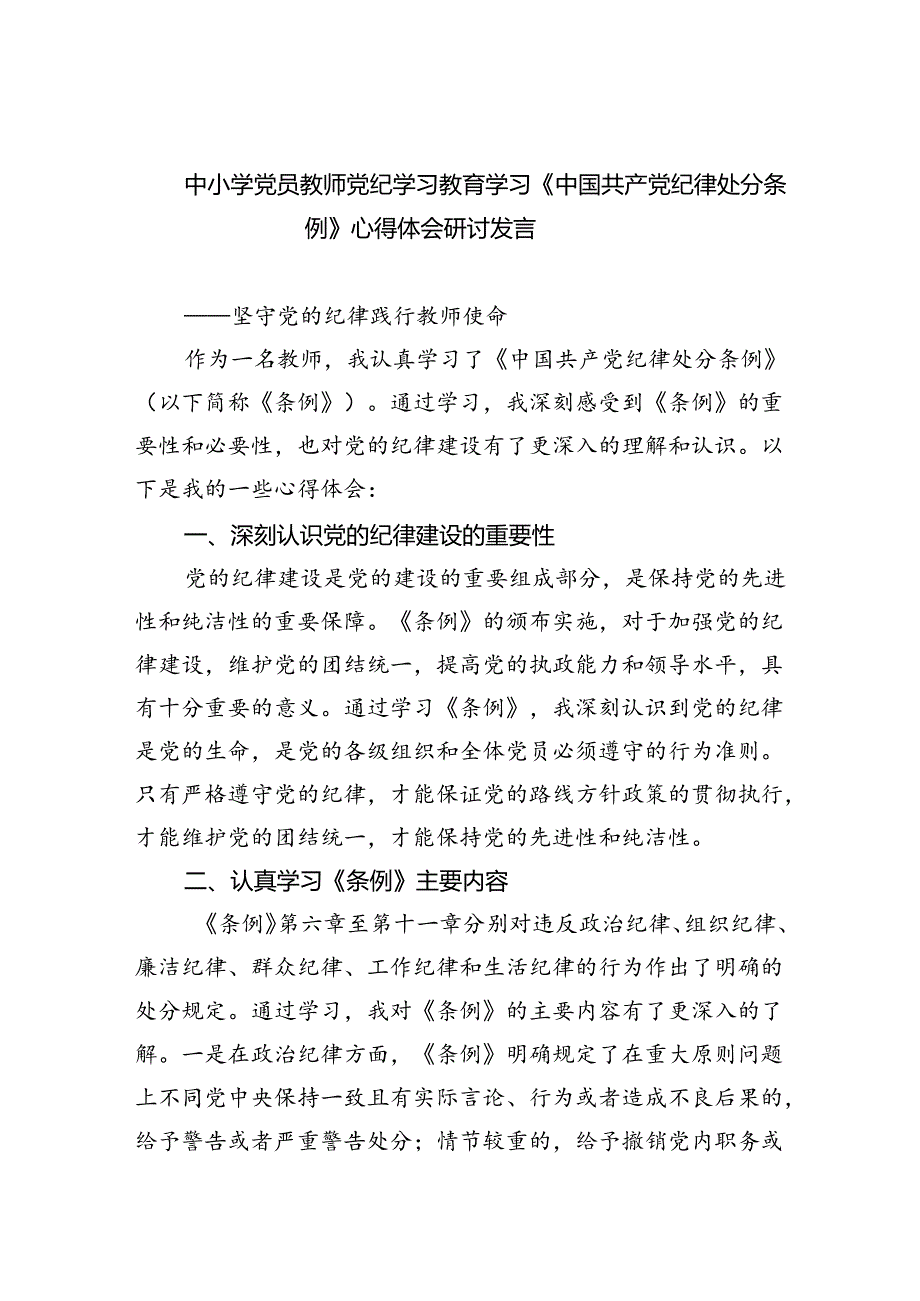 中小学党员教师党纪学习教育学习《中国共产党纪律处分条例》心得体会研讨发言

——坚守党的纪律践行教师使命

作为一名教师，我认真学习了《中国共产党纪律处分条例》（以下简称《条例》）。通过学习，我深刻感受到《条例》的重要性和必要性，也对党的纪律建设有了更深入的理解和认识。以下是我的一些心得体会：

一、深刻认识党的纪律建设的重要性

党的纪律建设是党的建设的重要组成部分，是保持党的先进性和纯洁性的重要保障。《条例》的颁布实施，对于加强党的纪律建设，维护党的团结统一，提高党的执政能力和领导水平，具有十分重要的意义。通过学习《条例》，我深刻认识到党的纪律是党的生命，是党的各级组织和全体党员必须遵守的行为准则。只有严格遵守党的纪律，才能保证党的路线方针政策的贯彻执行，才能维护党的团结统一，才能保持党的先进性和纯洁性。

二、认真学习《条例》主要内容

《条例》第六章至第十一章分别对违反政治纪律、组织纪律、廉洁纪律、群众纪律、工作纪律和生活纪律的行为作出了明确的处分规定。通过学习，我对《条例》的主要内容有了更深入的了解。一是在政治纪律方面，《条例》明确规定了在重大原则问题上不同党中央保持一致且有实际言论、行为或者造成不良后果的，给予警告或者严重警告处分；情节较重的，给予撤销党内职务或